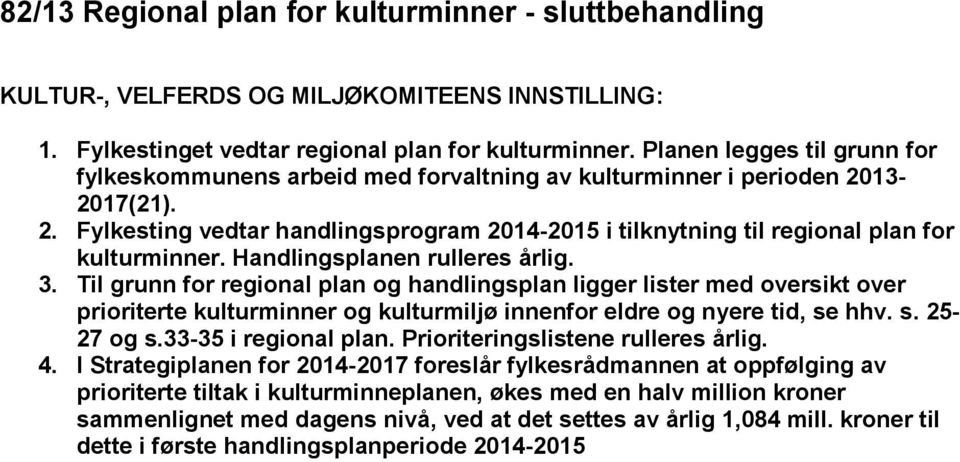 82/13 Regional plan for kulturminner - sluttbehandling

KULTUR-, VELFERDS OG MILJØKOMITEENS INNSTILLING:

1. Fylkestinget vedtar regional plan for kulturminner. Planen legges til grunn for fylkeskommunens arbeid med forvaltning av kulturminner i perioden 2013-2017(21).
2. Fylkesting vedtar handlingsprogram 2014-2015 i tilknytning til regional plan for kulturminner. Handlingsplanen rulleres årlig.
3. Til grunn for regional plan og handlingsplan ligger lister med oversikt over prioriterte kulturminner og kulturmiljø innenfor eldre og nyere tid, se hhv. s. 25-27 og s.33-35 i regional plan. Prioriteringslistene rulleres årlig.
4. I Strategiplanen for 2014-2017 foreslår fylkesrådmannen at oppfølging av prioriterte tiltak i kulturminneplanen, økes med en halv million kroner sammenlignet med dagens nivå, ved at det settes av årlig 1,084 mill. kroner til dette i første handlingsplanperiode 2014-2015